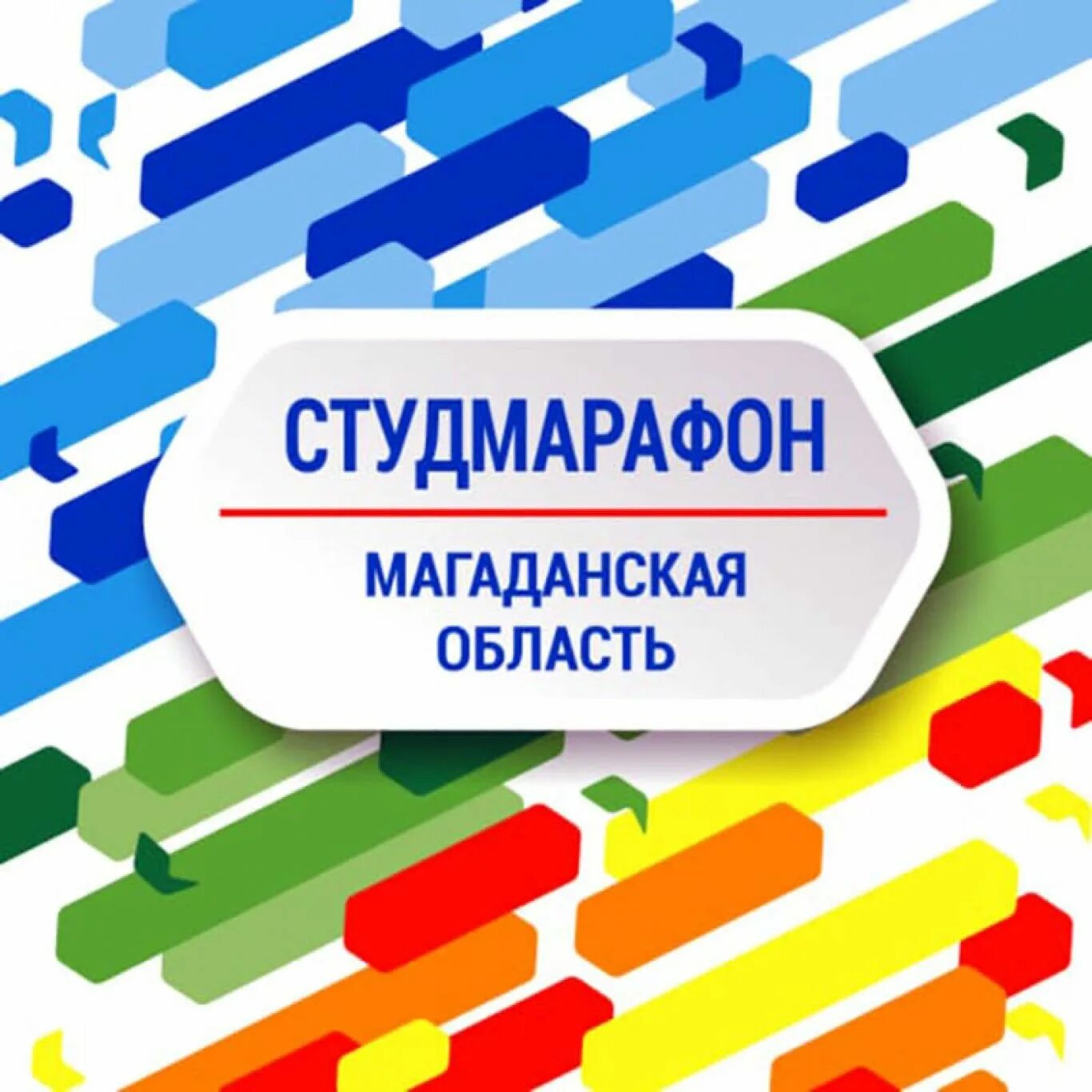 СТУДМАРАФОН

МАГАДАНСКАЯ ОБЛАСТЬ